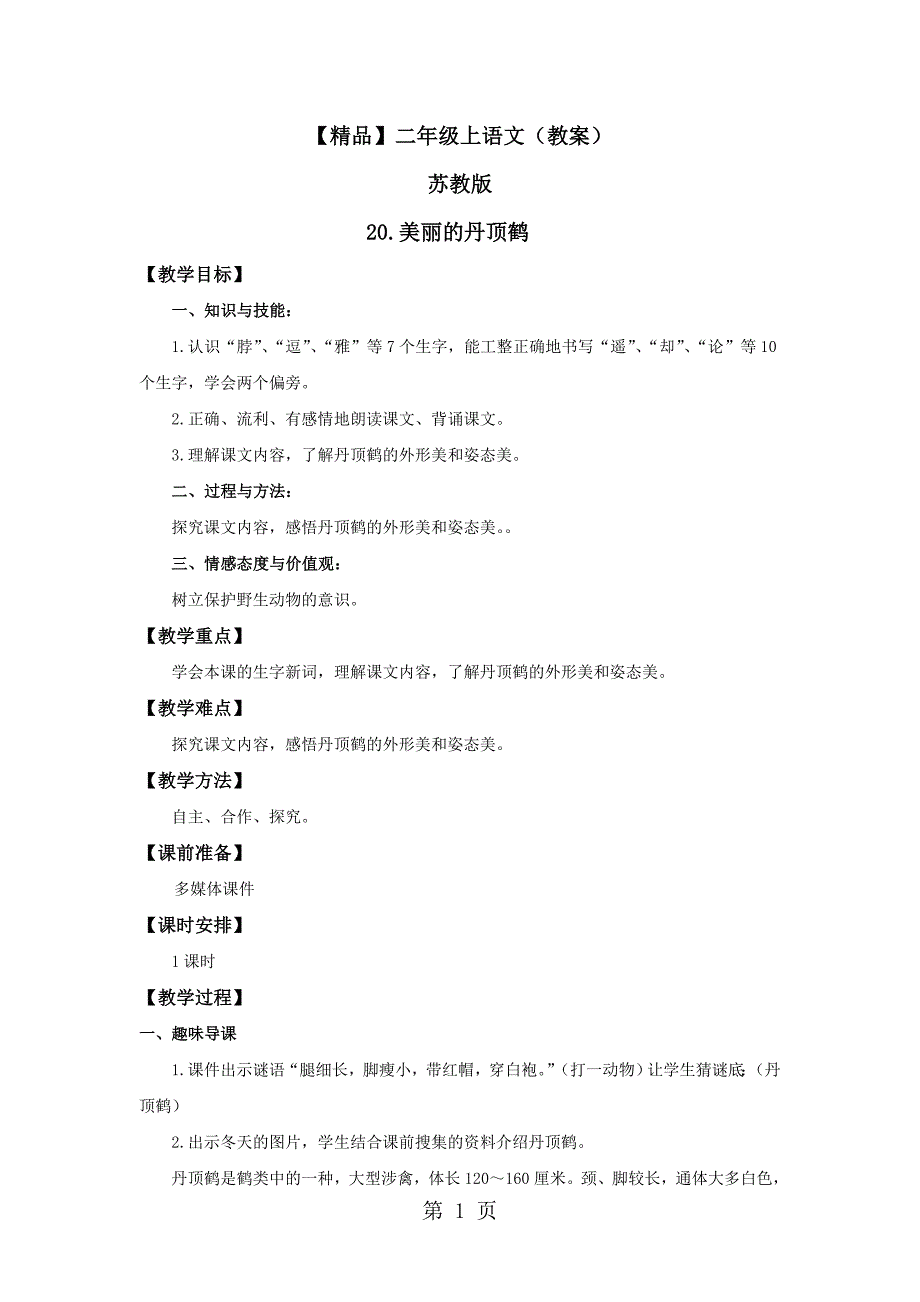 【精品】二年级上语文（教案）

苏教版

20.美丽的丹顶鹤

【教学目标】

一、知识与技能：

1.认识“脖”、“逗”、“雅”等7个生字，能工整正确地书写“遥”、“却”、“论”等10个生字，学会两个偏旁。

2.正确、流利、有感情地朗读课文、背诵课文。

3.理解课文内容，了解丹顶鹤的外形美和姿态美。

二、过程与方法：

探究课文内容，感悟丹顶鹤的外形美和姿态美。。

三、情感态度与价值观：

树立保护野生动物的意识。

【教学重点】

学会本课的生字新词，理解课文内容，了解丹顶鹤的外形美和姿态美。

【教学难点】

探究课文内容，感悟丹顶鹤的外形美和姿态美。

【教学方法】

自主、合作、探究。

【课前准备】

多媒体课件

【课时安排】

1课时

【教学过程】

一、趣味导课

1.课件出示谜语“腿细长，脚瘦小，带红帽，穿白袍。”（打一动物）让学生猜谜底（丹顶鹤）

2.出示冬天的图片，学生结合课前搜集的资料介绍丹顶鹤。

丹顶鹤是鹤类中的一种，大型涉禽，体长120～160厘米。颈、脚较长，通体大多白色，

第 1 页